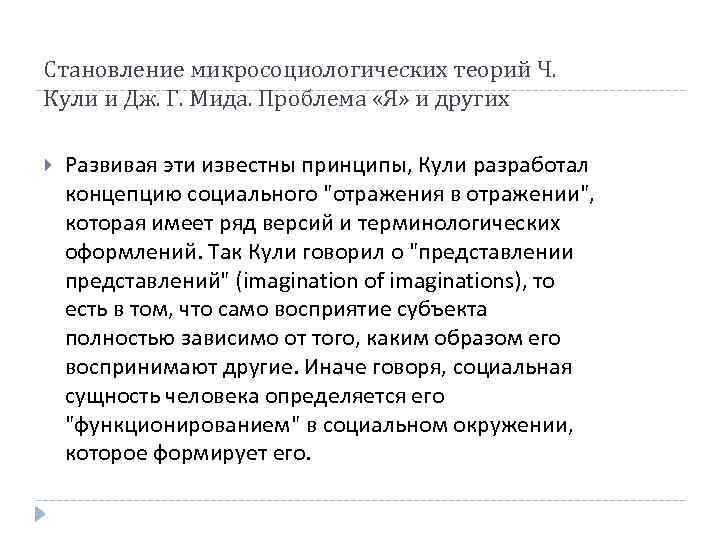 Становление микросоциологических теорий Ч. Кули и Дж. Г. Мида. Проблема «Я» и других

Развивая эти известны принципы, Кули разработал концепцию социального "отражения в отражении", которая имеет ряд версий и терминологических оформлений. Так Кули говорил о "представлении представлений" (imagination of imaginations), то есть в том, что само восприятие субъекта полностью зависимо от того, каким образом его воспринимают другие. Иначе говоря, социальная сущность человека определяется его "функционированием" в социальном окружении, которое формирует его.